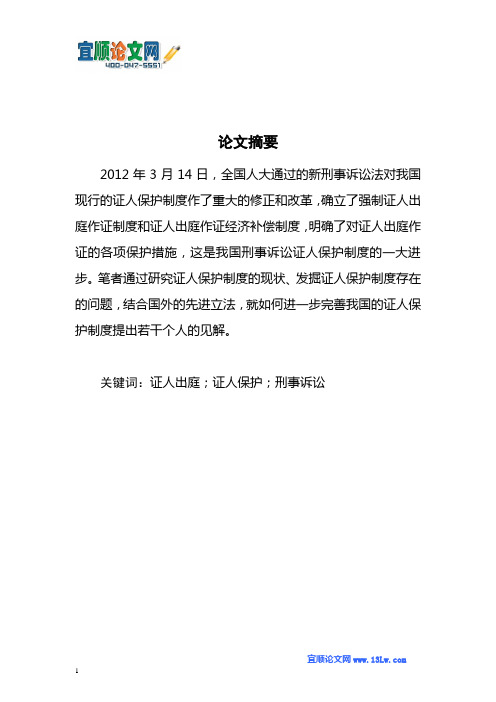 宜顺论文网
400-047-5551

论文摘要

2012 年 3 月 14 日，全国人大通过的新刑事诉讼法对我国现行的证人保护制度作了重大的修正和改革，确立了强制证人出庭作证制度和证人出庭作证经济补偿制度，明确了对证人出庭作证的各项保护措施，这是我国刑事诉讼证人保护制度的一大进步。笔者通过研究证人保护制度的现状、发掘证人保护制度存在的问题，结合国外的先进立法，就如何进一步完善我国的证人保护制度提出若干个人的见解。

关键词：证人出庭；证人保护；刑事诉讼

宜顺论文网 www.13Lw.com

1